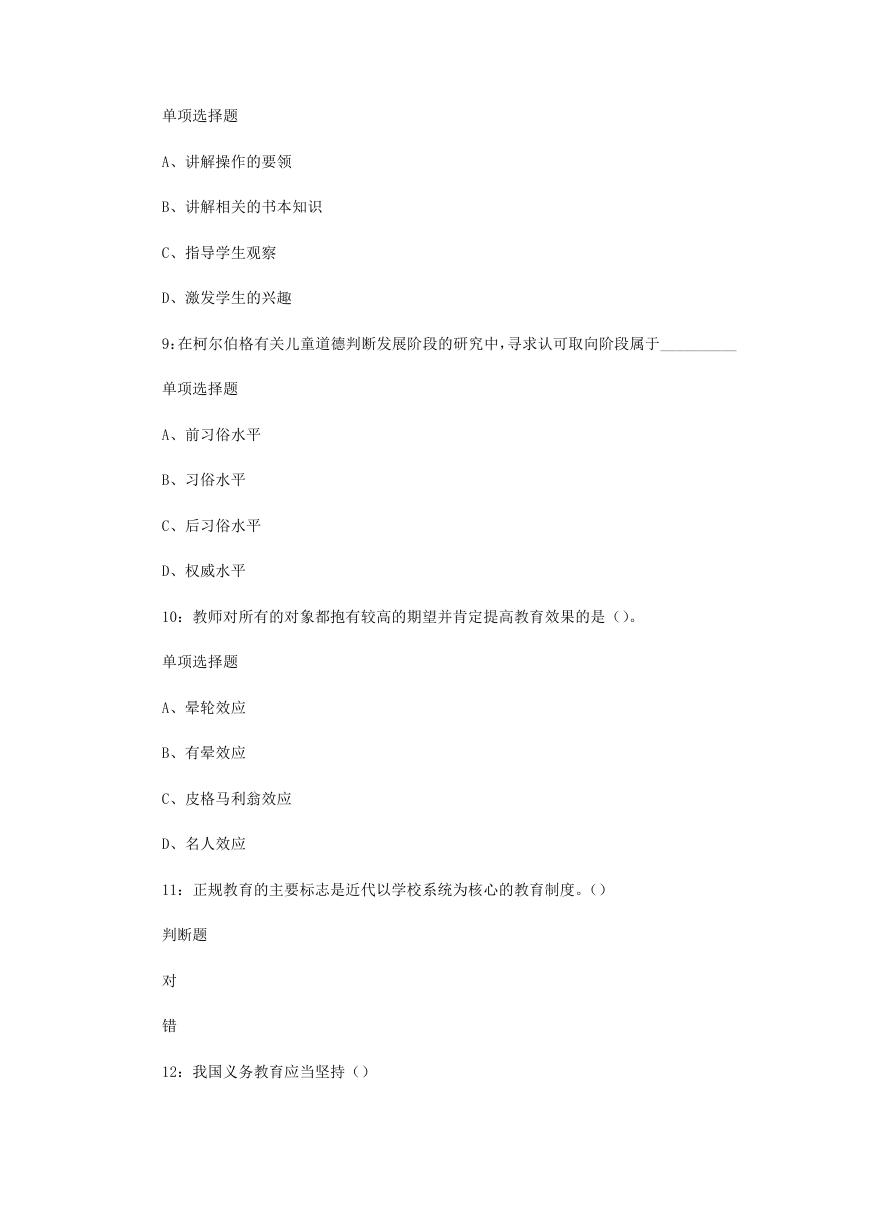 单项选择题

A、讲解操作的要领

B、讲解相关的书本知识

C、指导学生观察

D、激发学生的兴趣

9:在柯尔伯格有关儿童道德判断发展阶段的研究中,寻求认可取向阶段属于__________

单项选择题

A、前习俗水平

B、习俗水平

C、后习俗水平

D、权威水平

10：教师对所有的对象都抱有较高的期望并肯定提高教育效果的是（）。

单项选择题

A、晕轮效应

B、有晕效应

C、皮格马利翁效应

D、名人效应

11：正规教育的主要标志是近代以学校系统为核心的教育制度。()

判断题

对

错

12：我国义务教育应当坚持（）